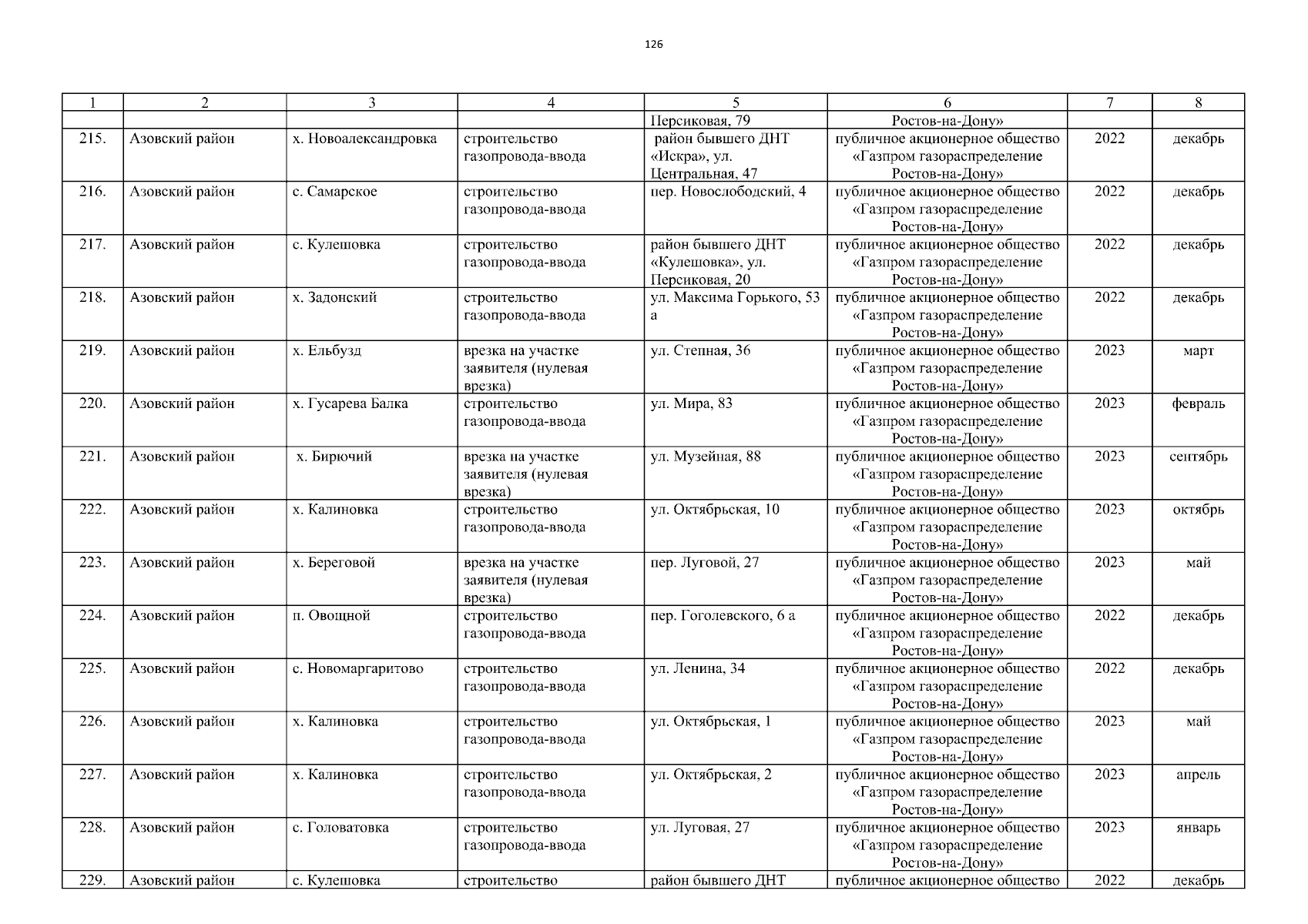 126

| 1 | 2 | 3 | 4 | 5 | 6 | 7 | 8 |
|---|---|---|---|---|---|---|---|
| | | | | Персиковая, 79 | Ростов-на-Дону» | | |
| 215. | Азовский район | х. Новоалександровка | строительство газопровода-ввода | район бывшего ДНТ «Искра», ул. Центральная, 47 | публичное акционерное общество «Газпром газораспределение Ростов-на-Дону» | 2022 | декабрь |
| 216. | Азовский район | с. Самарское | строительство газопровода-ввода | пер. Новослободский, 4 | публичное акционерное общество «Газпром газораспределение Ростов-на-Дону» | 2022 | декабрь |
| 217. | Азовский район | с. Кулешовка | строительство газопровода-ввода | район бывшего ДНТ «Кулешовка», ул. Персиковая, 20 | публичное акционерное общество «Газпром газораспределение Ростов-на-Дону» | 2022 | декабрь |
| 218. | Азовский район | х. Задонский | строительство газопровода-ввода | ул. Максима Горького, 53 а | публичное акционерное общество «Газпром газораспределение Ростов-на-Дону» | 2022 | декабрь |
| 219. | Азовский район | х. Ельбузд | врезка на участке заявителя (нулевая врезка) | ул. Степная, 36 | публичное акционерное общество «Газпром газораспределение Ростов-на-Дону» | 2023 | март |
| 220. | Азовский район | х. Гусарева Балка | строительство газопровода-ввода | ул. Мира, 83 | публичное акционерное общество «Газпром газораспределение Ростов-на-Дону» | 2023 | февраль |
| 221. | Азовский район | х. Бирючий | врезка на участке заявителя (нулевая врезка) | ул. Музейная, 88 | публичное акционерное общество «Газпром газораспределение Ростов-на-Дону» | 2023 | сентябрь |
| 222. | Азовский район | х. Калиновка | строительство газопровода-ввода | ул. Октябрьская, 10 | публичное акционерное общество «Газпром газораспределение Ростов-на-Дону» | 2023 | октябрь |
| 223. | Азовский район | х. Береговой | врезка на участке заявителя (нулевая врезка) | пер. Луговой, 27 | публичное акционерное общество «Газпром газораспределение Ростов-на-Дону» | 2023 | май |
| 224. | Азовский район | п. Овощной | строительство газопровода-ввода | пер. Гоголевского, 6 а | публичное акционерное общество «Газпром газораспределение Ростов-на-Дону» | 2022 | декабрь |
| 225. | Азовский район | с. Новомаргаритово | строительство газопровода-ввода | ул. Ленина, 34 | публичное акционерное общество «Газпром газораспределение Ростов-на-Дону» | 2022 | декабрь |
| 226. | Азовский район | х. Калиновка | строительство газопровода-ввода | ул. Октябрьская, 1 | публичное акционерное общество «Газпром газораспределение Ростов-на-Дону» | 2023 | май |
| 227. | Азовский район | х. Калиновка | строительство газопровода-ввода | ул. Октябрьская, 2 | публичное акционерное общество «Газпром газораспределение Ростов-на-Дону» | 2023 | апрель |
| 228. | Азовский район | с. Головатовка | строительство газопровода-ввода | ул. Луговая, 27 | публичное акционерное общество «Газпром газораспределение Ростов-на-Дону» | 2023 | январь |
| 229. | Азовский район | с. Кулешовка | строительство | район бывшего ДНТ | публичное акционерное общество | 2022 | декабрь |